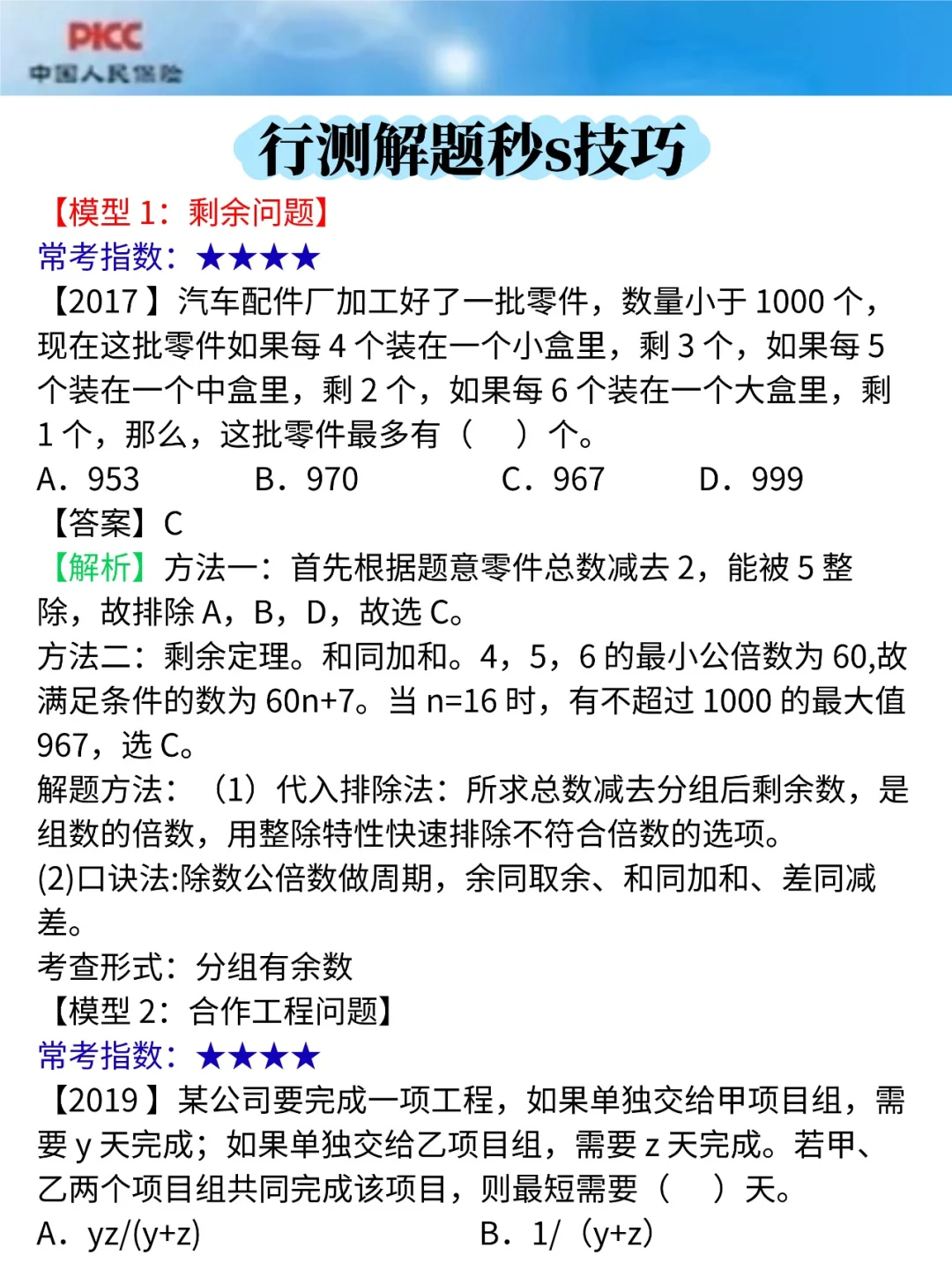 PICC
中国人民保险

行测解题秒s技巧

【模型 1：剩余问题】
常考指数：★★★★
【2017】汽车配件厂加工好了一批零件，数量小于 1000 个，现在这批零件如果每 4 个装在一个小盒里，剩 3 个，如果每 5 个装在一个中盒里，剩 2 个，如果每 6 个装在一个大盒里，剩 1 个，那么，这批零件最多有（ ）个。
A．953 B．970 C．967 D．999
【答案】C
【解析】方法一：首先根据题意零件总数减去 2，能被 5 整除，故排除 A，B，D，故选 C。
方法二：剩余定理。和同加和。4，5，6 的最小公倍数为 60,故满足条件的数为 60n+7。当 n=16 时，有不超过 1000 的最大值 967，选 C。
解题方法：（1）代入排除法：所求总数减去分组后剩余数，是组数的倍数，用整除特性快速排除不符合倍数的选项。
(2)口诀法:除数公倍数做周期，余同取余、和同加和、差同减差。
考查形式：分组有余数
【模型 2：合作工程问题】
常考指数：★★★★
【2019】某公司要完成一项工程，如果单独交给甲项目组，需要 y 天完成；如果单独交给乙项目组，需要 z 天完成。若甲、乙两个项目组共同完成该项目，则最短需要（ ）天。
A．yz/(y+z) B．1/（y+z)